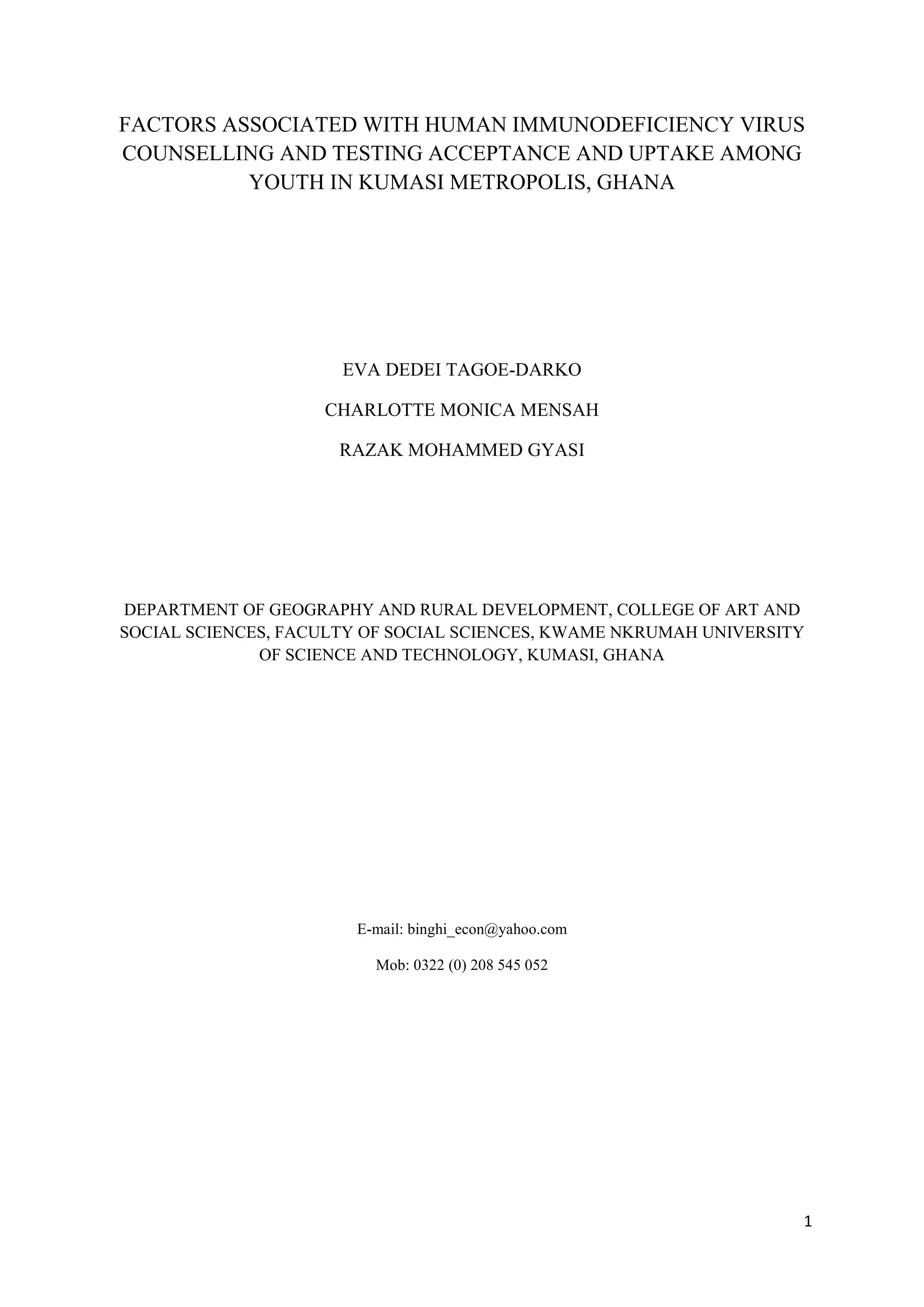 FACTORS ASSOCIATED WITH HUMAN IMMUNODEFICIENCY VIRUS COUNSELLING AND TESTING ACCEPTANCE AND UPTAKE AMONG YOUTH IN KUMASI METROPOLIS, GHANA

EVA DEDEI TAGOE-DARKO

CHARLOTTE MONICA MENSAH

RAZAK MOHAMMED GYASI

DEPARTMENT OF GEOGRAPHY AND RURAL DEVELOPMENT, COLLEGE OF ART AND SOCIAL SCIENCES, FACULTY OF SOCIAL SCIENCES, KWAME NKRUMAH UNIVERSITY OF SCIENCE AND TECHNOLOGY, KUMASI, GHANA

E-mail: binghi_econ@yahoo.com

Mob: 0322 (0) 208 545 052

1